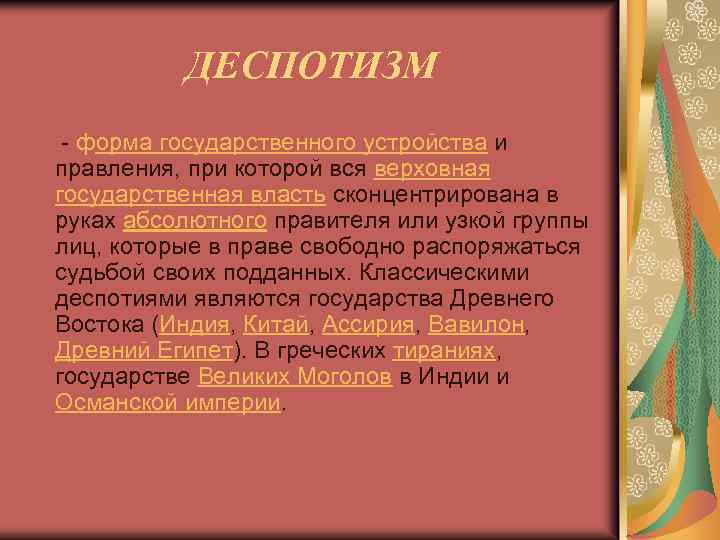 ДЕСПОТИЗМ

- форма государственного устройства и правления, при которой вся верховная государственная власть сконцентрирована в руках абсолютного правителя или узкой группы лиц, которые в праве свободно распоряжаться судьбой своих подданных. Классическими деспотиями являются государства Древнего Востока (Индия, Китай, Ассирия, Вавилон, Древний Египет). В греческих тираниях, государстве Великих Моголов в Индии и Османской империи.